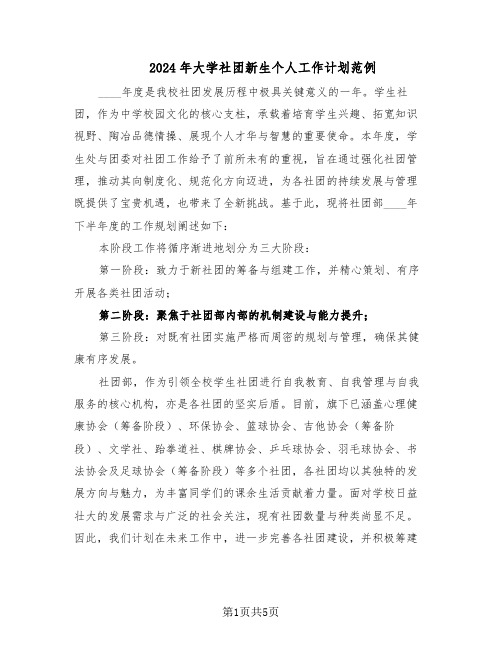 2024年大学社团新生个人工作计划范例

____年度是我校社团发展历程中极具关键意义的一年。学生社团，作为中学校园文化的核心支柱，承载着培育学生兴趣、拓宽知识视野、陶冶品德情操、展现个人才华与智慧的重要使命。本年度，学生处与团委对社团工作给予了前所未有的重视，旨在通过强化社团管理，推动其向制度化、规范化方向迈进，为各社团的持续发展与管理既提供了宝贵机遇，也带来了全新挑战。基于此，现将社团部____年下半年度的工作规划阐述如下：

本阶段工作将循序渐进地划分为三大阶段：

第一阶段：致力于新社团的筹备与组建工作，并精心策划、有序开展各类社团活动；

第二阶段：聚焦于社团部内部的机制建设与能力提升；

第三阶段：对既有社团实施严格而周密的规划与管理，确保其健康有序发展。

社团部，作为引领全校学生社团进行自我教育、自我管理与自我服务的核心机构，亦是各社团的坚实后盾。目前，旗下已涵盖心理健康协会（筹备阶段）、环保协会、篮球协会、吉他协会（筹备阶段）、文学社、跆拳道社、棋牌协会、乒乓球协会、羽毛球协会、书法协会及足球协会（筹备阶段）等多个社团，各社团均以其独特的发展方向与魅力，为丰富同学们的课余生活贡献着力量。面对学校日益壮大的发展需求与广泛的社会关注，现有社团数量与种类尚显不足。因此，我们计划在未来工作中，进一步完善各社团建设，并积极筹建

第1页共5页